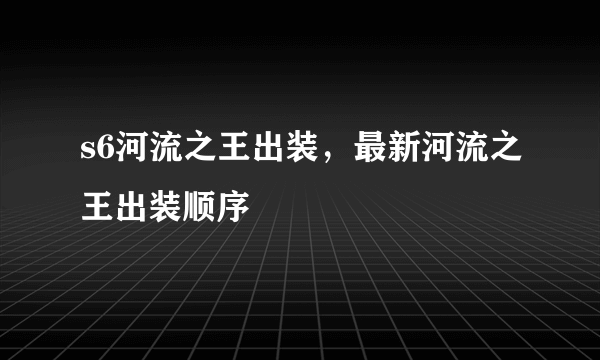 s6河流之王出装，最新河流之王出装顺序